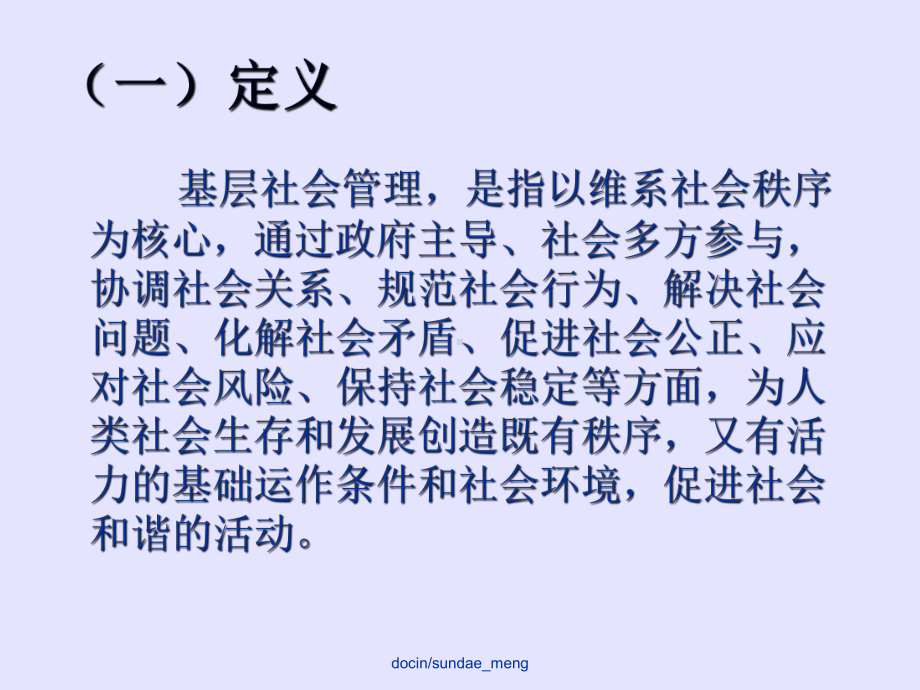 （一）定义

基层社会管理，是指以维系社会秩序为核心，通过政府主导、社会多方参与，协调社会关系、规范社会行为、解决社会问题、化解社会矛盾、促进社会公正、应对社会风险、保持社会稳定等方面，为人类社会生存和发展创造既有秩序，又有活力的基础运作条件和社会环境，促进社会和谐的活动。

docin/sundae_meng